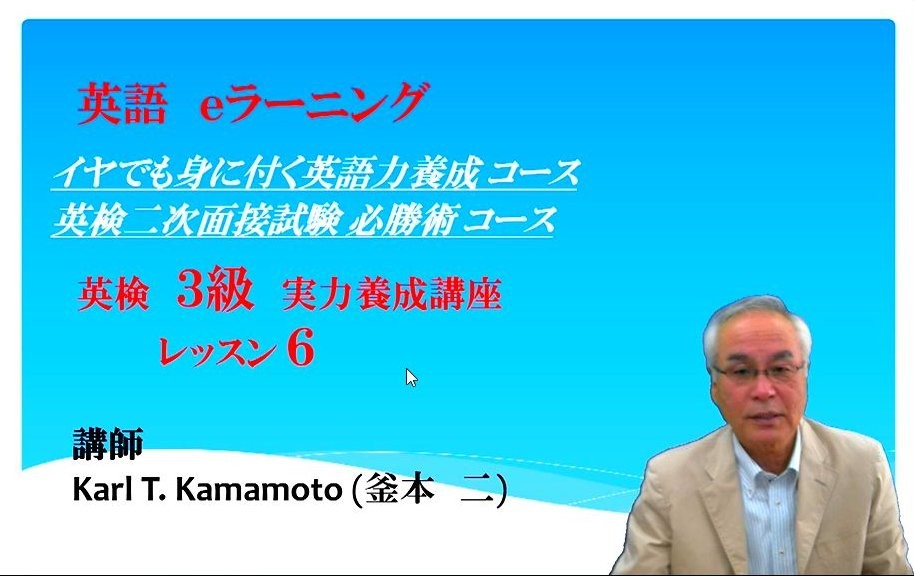 英語　eラーニング

イヤでも身に付く英語力養成 コース
英検二次面接試験 必勝術 コース

英検　3級　実力養成講座
レッスン 6

講師
Karl T. Kamamoto (釜本　二)